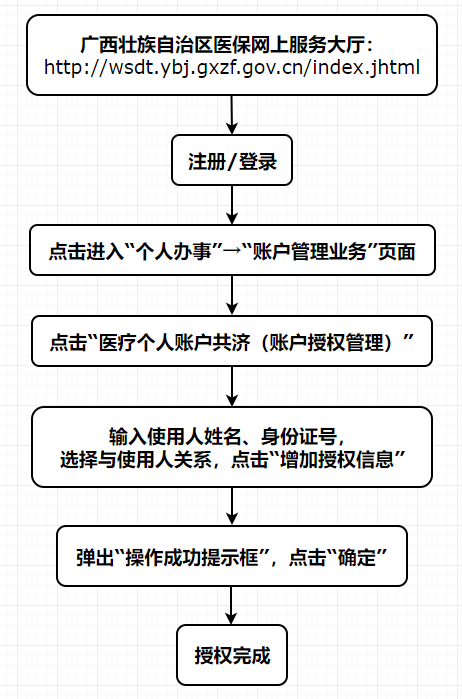 广西壮族自治区医保网上服务大厅：
http://wsdt.ybj.gxzf.gov.cn/index.jhtml

注册/登录

点击进入“个人办事”→“账户管理业务”页面

点击“医疗个人账户共济（账户授权管理）”

输入使用人姓名、身份证号，
选择与使用人关系，点击“增加授权信息”

弹出“操作成功提示框”，点击“确定”

授权完成